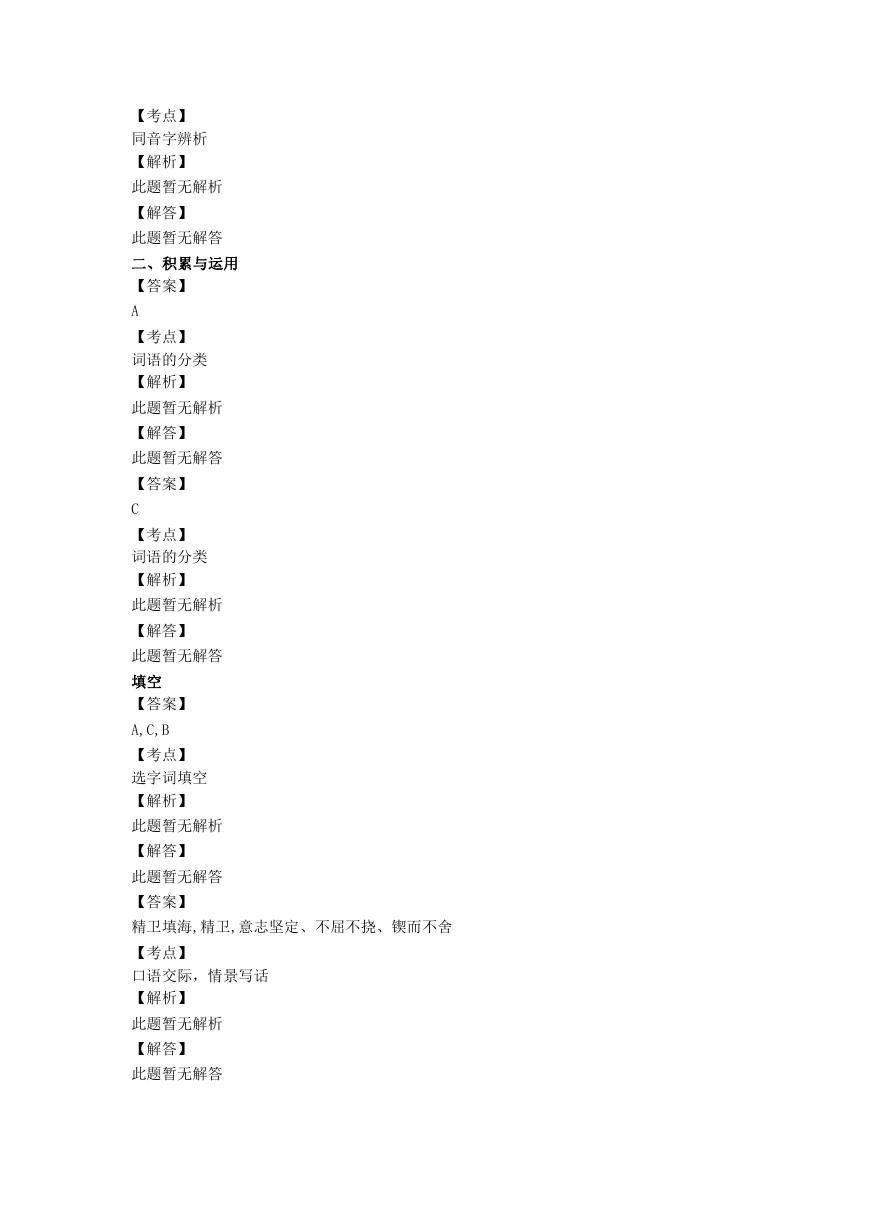 【考点】
同音字辨析
【解析】
此题暂无解析
【解答】
此题暂无解答
二、积累与运用
【答案】
A
【考点】
词语的分类
【解析】
此题暂无解析
【解答】
此题暂无解答
【答案】
C
【考点】
词语的分类
【解析】
此题暂无解析
【解答】
此题暂无解答
填空
【答案】
A,C,B
【考点】
选字词填空
【解析】
此题暂无解析
【解答】
此题暂无解答
【答案】
精卫填海,精卫,意志坚定、不屈不挠、锲而不舍
【考点】
口语交际，情景写话
【解析】
此题暂无解析
【解答】
此题暂无解答